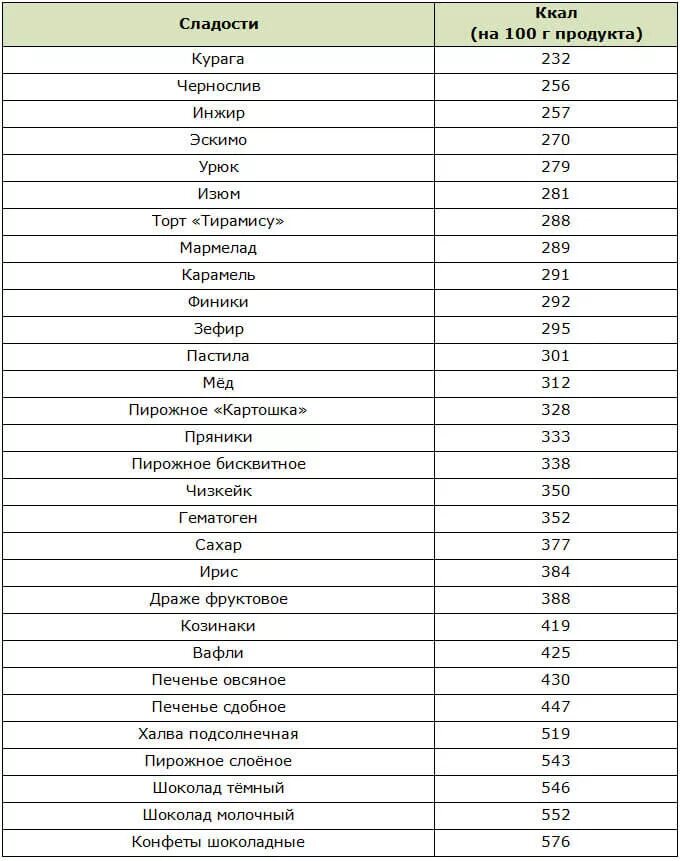 | Сладости | Ккал (на 100 г продукта) |
|---|---|
| Курага | 232 |
| Чернослив | 256 |
| Инжир | 257 |
| Эскимо | 270 |
| Урюк | 279 |
| Изюм | 281 |
| Торт «Тирамису» | 288 |
| Мармелад | 289 |
| Карамель | 291 |
| Финики | 292 |
| Зефир | 295 |
| Пастила | 301 |
| Мёд | 312 |
| Пирожное «Картошка» | 328 |
| Пряники | 333 |
| Пирожное бисквитное | 338 |
| Чизкейк | 350 |
| Гематоген | 352 |
| Сахар | 377 |
| Ирис | 384 |
| Драже фруктовое | 388 |
| Козинаки | 419 |
| Вафли | 425 |
| Печенье овсяное | 430 |
| Печенье сдобное | 447 |
| Халва подсолнечная | 519 |
| Пирожное слоёное | 543 |
| Шоколад тёмный | 546 |
| Шоколад молочный | 552 |
| Конфеты шоколадные | 576 |